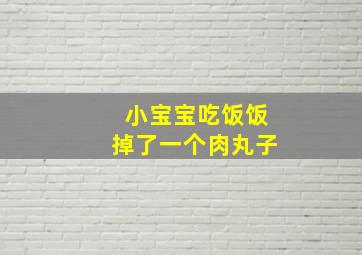 小宝宝吃饭饭
掉了一个肉丸子